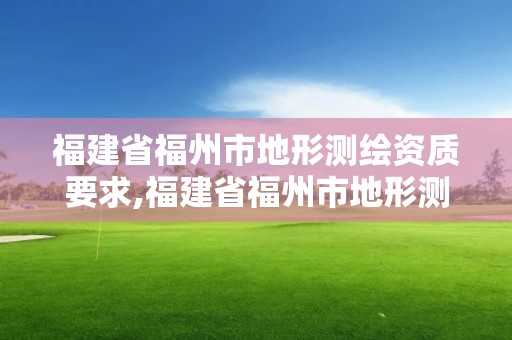 福建省福州市地形测绘资质要求,福建省福州市地形测